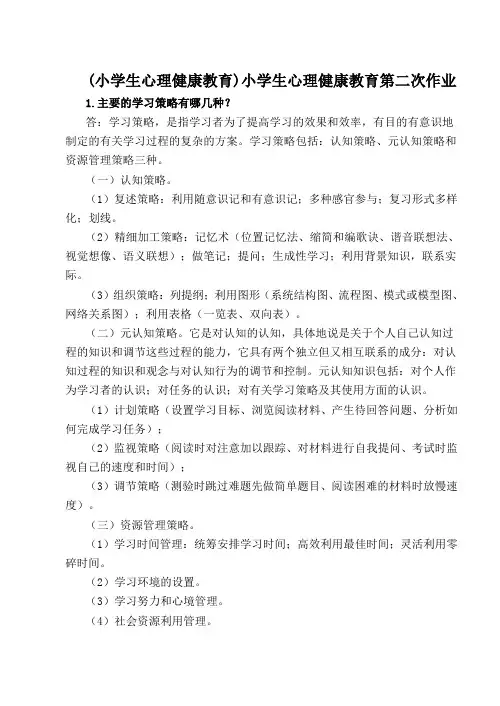 (小学生心理健康教育)小学生心理健康教育第二次作业

1.主要的学习策略有哪几种？

答：学习策略，是指学习者为了提高学习的效果和效率，有目的有意识地制定的有关学习过程的复杂的方案。学习策略包括：认知策略、元认知策略和资源管理策略三种。

（一）认知策略。

（1）复述策略：利用随意识记和有意识记；多种感官参与；复习形式多样化；划线。

（2）精细加工策略：记忆术（位置记忆法、缩简和编歌诀、谐音联想法、视觉想像、语义联想）；做笔记；提问；生成性学习；利用背景知识，联系实际。

（3）组织策略：列提纲；利用图形（系统结构图、流程图、模式或模型图、网络关系图）；利用表格（一览表、双向表）。

（二）元认知策略。它是对认知的认知，具体地说是关于个人自己认知过程的知识和调节这些过程的能力，它具有两个独立但又相互联系的成分：对认知过程的知识和观念与对认知行为的调节和控制。元认知知识包括：对个人作为学习者的认识；对任务的认识；对有关学习策略及其使用方面的认识。

（1）计划策略（设置学习目标、浏览阅读材料、产生待回答问题、分析如何完成学习任务）；

（2）监视策略（阅读时对注意加以跟踪、对材料进行自我提问、考试时监视自己的速度和时间）；

（3）调节策略（测验时跳过难题先做简单题目、阅读困难的材料时放慢速度）。

（三）资源管理策略。

（1）学习时间管理：统筹安排学习时间；高效利用最佳时间；灵活利用零碎时间。

（2）学习环境的设置。

（3）学习努力和心境管理。

（4）社会资源利用管理。